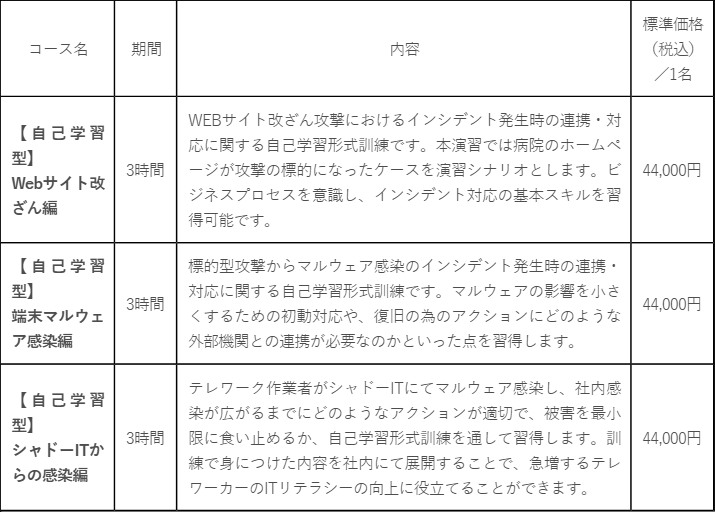 | コース名 | 期間 | 内容 | 標準価格（税込）／1名 |
|---|---|---|---|
| 【自己学習型】Webサイト改ざん編 | 3時間 | WEBサイト改ざん攻撃におけるインシデント発生時の連携・対応に関する自己学習形式訓練です。本演習では病院のホームページが攻撃の標的になったケースを演習シナリオとします。ビジネスプロセスを意識し、インシデント対応の基本スキルを習得可能です。 | 44,000円 |
| 【自己学習型】端末マルウェア感染編 | 3時間 | 標的型攻撃からマルウェア感染のインシデント発生時の連携・対応に関する自己学習形式訓練です。マルウェアの影響を小さくするための初動対応や、復旧の為のアクションにどのような外部機関との連携が必要なのかといった点を習得します。 | 44,000円 |
| 【自己学習型】シャドーITからの感染編 | 3時間 | テレワーク作業者がシャドーITにてマルウェア感染し、社内感染が広がるまでにどのようなアクションが適切で、被害を最小限に食い止めるか、自己学習形式訓練を通して習得します。訓練で身につけた内容を社内にて展開することで、急増するテレワーカーのITリテラシーの向上に役立てることができます。 | 44,000円 |